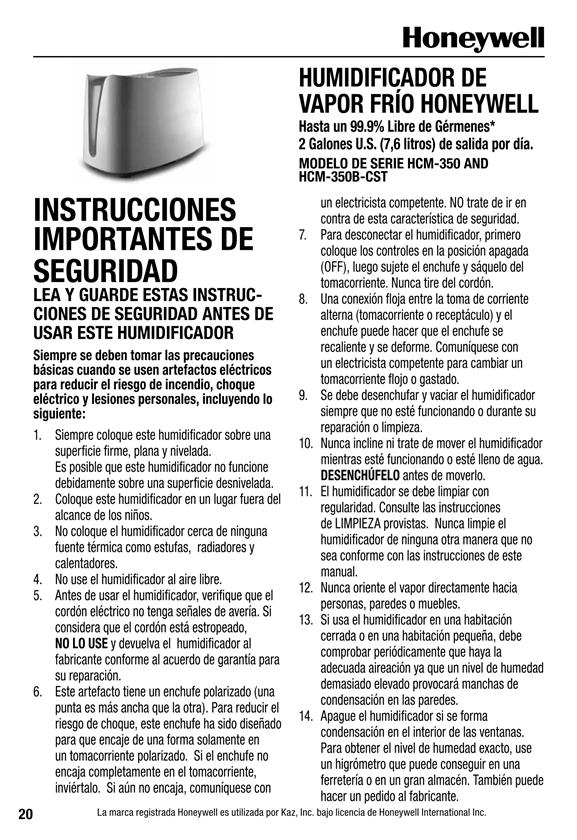 Honeywell

HUMIDIFICADOR DE VAPOR FRÍO HONEYWELL
Hasta un 99.9% Libre de Gérmenes*
2 Galones U.S. (7,6 litros) de salida por día.
MODELO DE SERIE HCM-350 AND HCM-350B-CST

INSTRUCCIONES IMPORTANTES DE SEGURIDAD
LEA Y GUARDE ESTAS INSTRUCCIONES DE SEGURIDAD ANTES DE USAR ESTE HUMIDIFICADOR

Siempre se deben tomar las precauciones básicas cuando se usen artefactos eléctricos para reducir el riesgo de incendio, choque eléctrico y lesiones personales, incluyendo lo siguiente:

1. Siempre coloque este humidificador sobre una superficie firme, plana y nivelada. Es posible que este humidificador no funcione debidamente sobre una superficie desnivelada.
2. Coloque este humidificador en un lugar fuera del alcance de los niños.
3. No coloque el humidificador cerca de ninguna fuente térmica como estufas, radiadores y calentadores.
4. No use el humidificador al aire libre.
5. Antes de usar el humidificador, verifique que el cordón eléctrico no tenga señales de avería. Si considera que el cordón está estropeado, NO LO USE y devuelva el humidificador al fabricante conforme al acuerdo de garantía para su reparación.
6. Este artefacto tiene un enchufe polarizado (una punta es más ancha que la otra). Para reducir el riesgo de choque, este enchufe ha sido diseñado para que encaje de una forma solamente en un tomacorriente polarizado. Si el enchufe no encaja completamente en el tomacorriente, inviértalo. Si aún no encaja, comuníquese con un electricista competente. NO trate de ir en contra de esta característica de seguridad.
7. Para desconectar el humidificador, primero coloque los controles en la posición apagada (OFF), luego sujete el enchufe y sáquelo del tomacorriente. Nunca tire del cordón.
8. Una conexión floja entre la toma de corriente alterna (tomacorriente o receptáculo) y el enchufe puede hacer que el enchufe se recaliente y se deforme. Comuníquese con un electricista competente para cambiar un tomacorriente flojo o gastado.
9. Se debe desenchufar y vaciar el humidificador siempre que no esté funcionando o durante su reparación o limpieza.
10. Nunca incline ni trate de mover el humidificador mientras esté funcionando o esté lleno de agua. DESENCHÚFELO antes de moverlo.
11. El humidificador se debe limpiar con regularidad. Consulte las instrucciones de LIMPIEZA provistas. Nunca limpie el humidificador de ninguna otra manera que no sea conforme con las instrucciones de este manual.
12. Nunca oriente el vapor directamente hacia personas, paredes o muebles.
13. Si usa el humidificador en una habitación cerrada o en una habitación pequeña, debe comprobar periódicamente que haya la adecuada aireación ya que un nivel de humedad demasiado elevado provocará manchas de condensación en las paredes.
14. Apague el humidificador si se forma condensación en el interior de las ventanas. Para obtener el nivel de humedad exacto, use un higrómetro que puede conseguir en una ferretería o en un gran almacén. También puede hacer un pedido al fabricante.

20 La marca registrada Honeywell es utilizada por Kaz, Inc. bajo licencia de Honeywell International Inc.